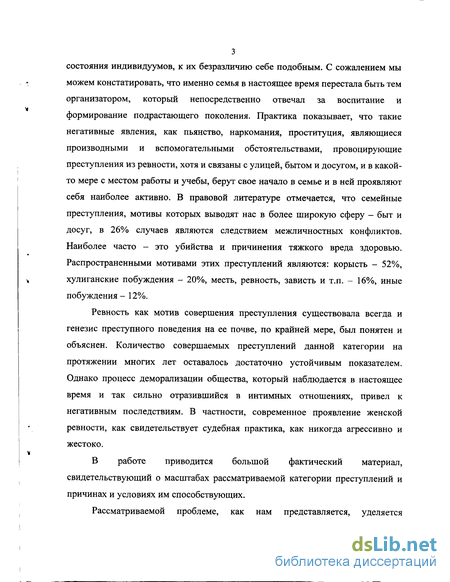 3

состояния индивидуумов, к их безразличию себе подобным. С сожалением мы можем констатировать, что именно семья в настоящее время перестала быть тем организатором, который непосредственно отвечал за воспитание и формирование подрастающего поколения. Практика показывает, что такие негативные явления, как пьянство, наркомания, проституция, являющиеся производными и вспомогательными обстоятельствами, провоцирующие преступления из ревности, хотя и связаны с улицей, бытом и досугом, и в какой-то мере с местом работы и учебы, берут свое начало в семье и в ней проявляют себя наиболее активно. В правовой литературе отмечается, что семейные преступления, мотивы которых выводят нас в более широкую сферу – быт и досуг, в 26% случаев являются следствием межличностных конфликтов. Наиболее часто – это убийства и причинения тяжкого вреда здоровью. Распространенными мотивами этих преступлений являются: корысть – 52%, хулиганские побуждения – 20%, месть, ревность, зависть и т.п. – 16%, иные побуждения – 12%.

Ревность как мотив совершения преступления существовала всегда и генезис преступного поведения на ее почве, по крайней мере, был понятен и объяснен. Количество совершаемых преступлений данной категории на протяжении многих лет оставалось достаточно устойчивым показателем. Однако процесс деморализации общества, который наблюдается в настоящее время и так сильно отразившийся в интимных отношениях, привел к негативным последствиям. В частности, современное проявление женской ревности, как свидетельствует судебная практика, как никогда агрессивно и жестоко.

В работе приводится большой фактический материал, свидетельствующий о масштабах рассматриваемой категории преступлений и причинах и условиях им способствующих.

Рассматриваемой проблеме, как нам представляется, уделяется

dsLib.net
библиотека диссертаций